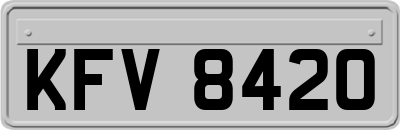 KFV 8420